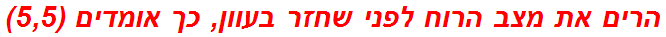 הרים את מצב הרוח לפני שחזר בעוון, כך אומדים (5,5)